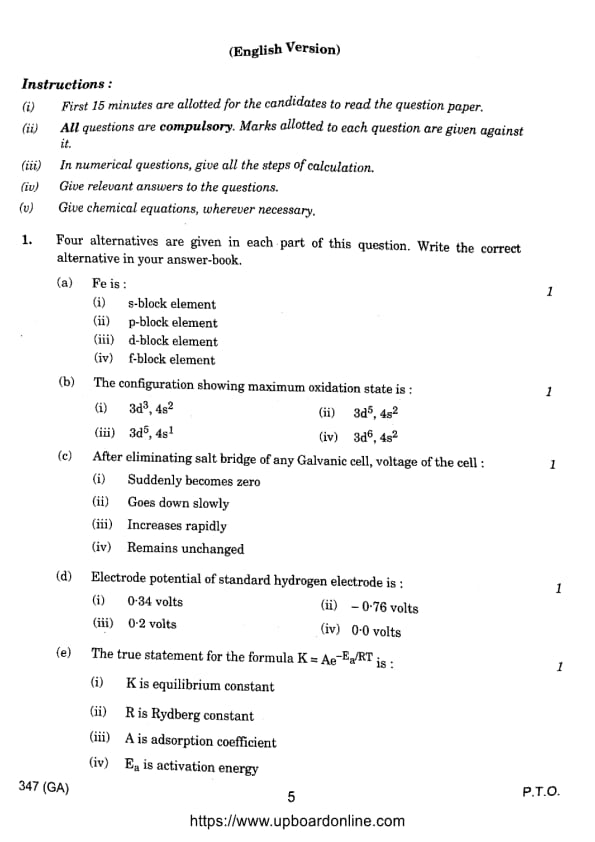 (English Version)

Instructions :

(i) First 15 minutes are allotted for the candidates to read the question paper.

(ii) All questions are compulsory. Marks allotted to each question are given against it.

(iii) In numerical questions, give all the steps of calculation.

(iv) Give relevant answers to the questions.

(v) Give chemical equations, wherever necessary.

1. Four alternatives are given in each part of this question. Write the correct alternative in your answer-book.

(a) Fe is : 1

(i) s-block element

(ii) p-block element

(iii) d-block element

(iv) f-block element

(b) The configuration showing maximum oxidation state is : 1

(i) $3d^3, 4s^2$ (ii) $3d^5, 4s^2$

(iii) $3d^5, 4s^1$ (iv) $3d^6, 4s^2$

(c) After eliminating salt bridge of any Galvanic cell, voltage of the cell : 1

(i) Suddenly becomes zero

(ii) Goes down slowly

(iii) Increases rapidly

(iv) Remains unchanged

(d) Electrode potential of standard hydrogen electrode is : 1

(i) 0·34 volts (ii) – 0·76 volts

(iii) 0·2 volts (iv) 0·0 volts

(e) The true statement for the formula $K = Ae^{-E_a/RT}$ is : 1

(i) K is equilibrium constant

(ii) R is Rydberg constant

(iii) A is adsorption coefficient

(iv) $E_a$ is activation energy

347 (GA) 5 P.T.O.

https://www.upboardonline.com